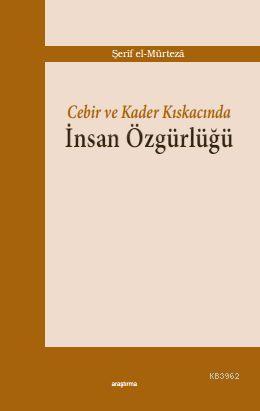 Şerif el-Mürtezâ

Cebir ve Kader Kıskacında
İnsan Özgürlüğü

araştırma

KB3962